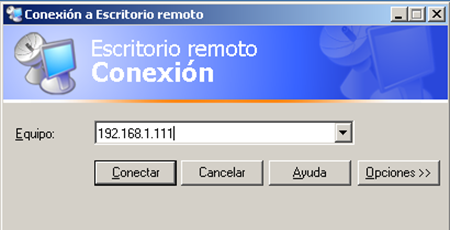 Conexión a Escritorio remoto

Escritorio remoto
Conexión

Equipo: 192.168.1.111

Conectar Cancelar Ayuda Opciones >>